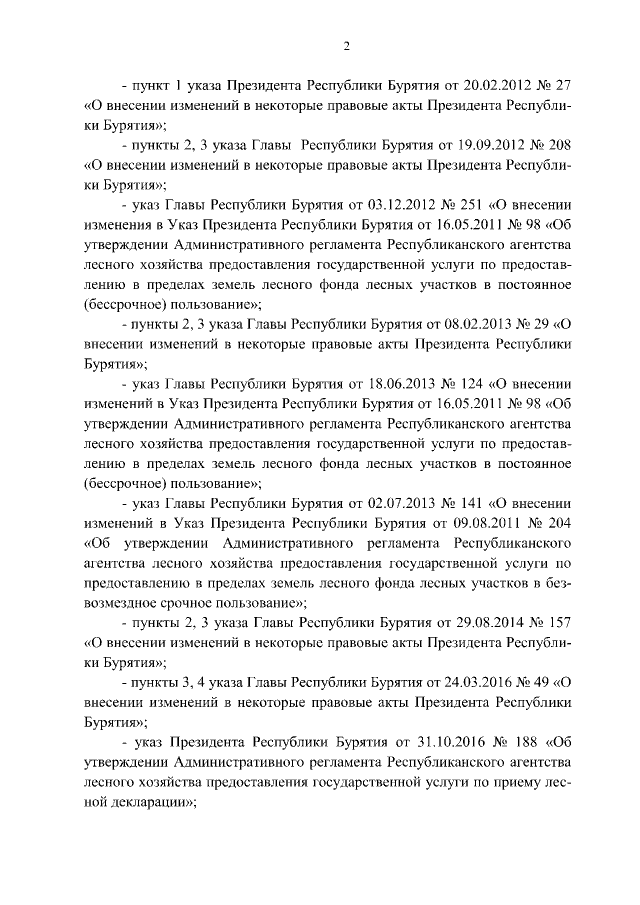 2

- пункт 1 указа Президента Республики Бурятия от 20.02.2012 № 27 «О внесении изменений в некоторые правовые акты Президента Республики Бурятия»;

- пункты 2, 3 указа Главы Республики Бурятия от 19.09.2012 № 208 «О внесении изменений в некоторые правовые акты Президента Республики Бурятия»;

- указ Главы Республики Бурятия от 03.12.2012 № 251 «О внесении изменения в Указ Президента Республики Бурятия от 16.05.2011 № 98 «Об утверждении Административного регламента Республиканского агентства лесного хозяйства предоставления государственной услуги по предоставлению в пределах земель лесного фонда лесных участков в постоянное (бессрочное) пользование»;

- пункты 2, 3 указа Главы Республики Бурятия от 08.02.2013 № 29 «О внесении изменений в некоторые правовые акты Президента Республики Бурятия»;

- указ Главы Республики Бурятия от 18.06.2013 № 124 «О внесении изменений в Указ Президента Республики Бурятия от 16.05.2011 № 98 «Об утверждении Административного регламента Республиканского агентства лесного хозяйства предоставления государственной услуги по предоставлению в пределах земель лесного фонда лесных участков в постоянное (бессрочное) пользование»;

- указ Главы Республики Бурятия от 02.07.2013 № 141 «О внесении изменений в Указ Президента Республики Бурятия от 09.08.2011 № 204 «Об утверждении Административного регламента Республиканского агентства лесного хозяйства предоставления государственной услуги по предоставлению в пределах земель лесного фонда лесных участков в безвозмездное срочное пользование»;

- пункты 2, 3 указа Главы Республики Бурятия от 29.08.2014 № 157 «О внесении изменений в некоторые правовые акты Президента Республики Бурятия»;

- пункты 3, 4 указа Главы Республики Бурятия от 24.03.2016 № 49 «О внесении изменений в некоторые правовые акты Президента Республики Бурятия»;

- указ Президента Республики Бурятия от 31.10.2016 № 188 «Об утверждении Административного регламента Республиканского агентства лесного хозяйства предоставления государственной услуги по приему лесной декларации»;